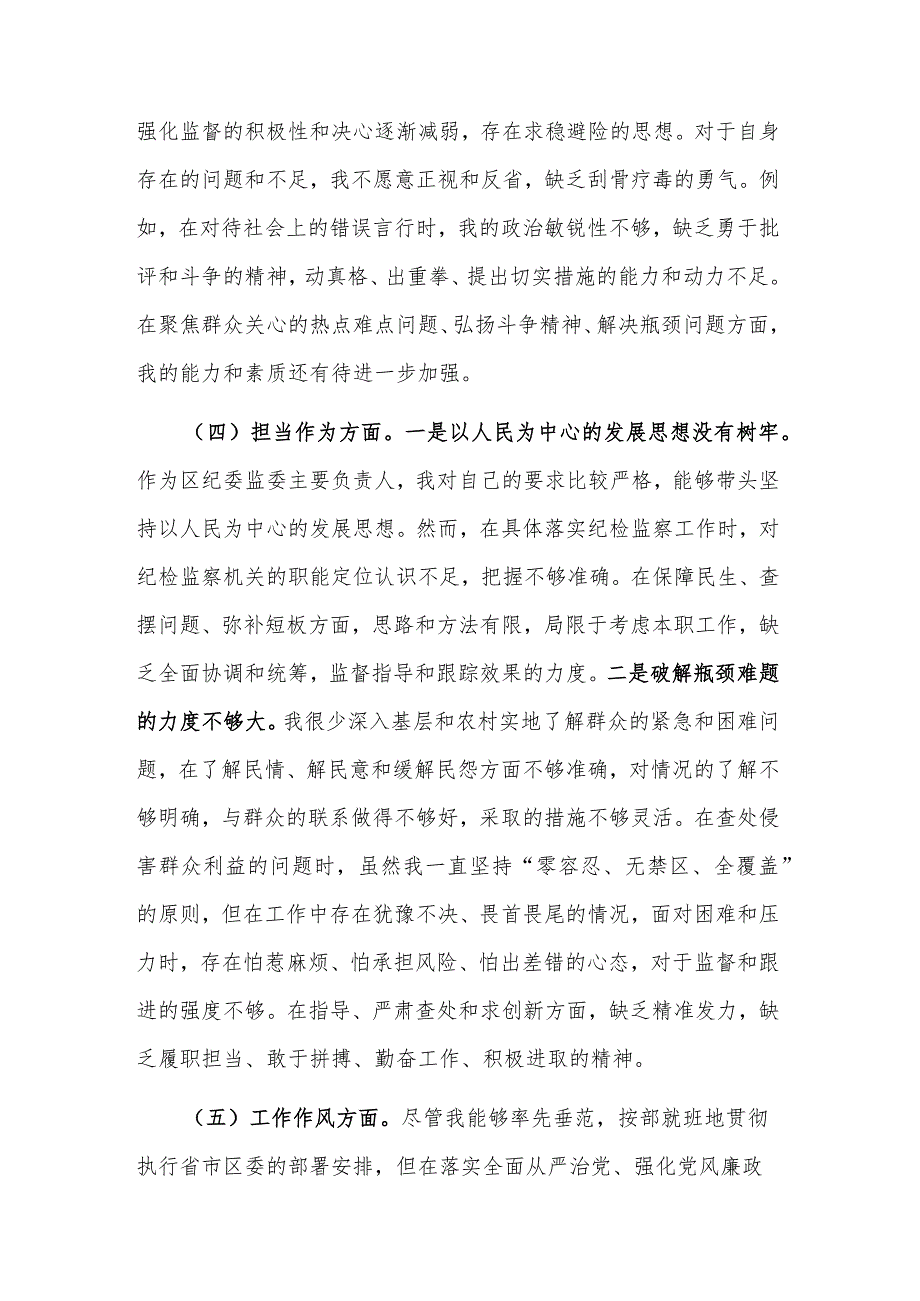 强化监督的积极性和决心逐渐减弱，存在求稳避险的思想。对于自身存在的问题和不足，我不愿意正视和反省，缺乏刮骨疗毒的勇气。例如，在对待社会上的错误言行时，我的政治敏锐性不够，缺乏勇于批评和斗争的精神，动真格、出重拳、提出切实措施的能力和动力不足。在聚焦群众关心的热点难点问题、弘扬斗争精神、解决瓶颈问题方面，我的能力和素质还有待进一步加强。

（四）担当作为方面。一是以人民为中心的发展思想没有树牢。作为区纪委监委主要负责人，我对自己的要求比较严格，能够带头坚持以人民为中心的发展思想。然而，在具体落实纪检监察工作时，对纪检监察机关的职能定位认识不足，把握不够准确。在保障民生、查摆问题、弥补短板方面，思路和方法有限，局限于考虑本职工作，缺乏全面协调和统筹，监督指导和跟踪效果的力度。二是破解瓶颈难题的力度不够大。我很少深入基层和农村实地了解群众的紧急和困难问题，在了解民情、解民意和缓解民怨方面不够准确，对情况的了解不够明确，与群众的联系做得不够好，采取的措施不够灵活。在查处侵害群众利益的问题时，虽然我一直坚持“零容忍、无禁区、全覆盖”的原则，但在工作中存在犹豫不决、畏首畏尾的情况，面对困难和压力时，存在怕惹麻烦、怕承担风险、怕出差错的心态，对于监督和跟进的强度不够。在指导、严肃查处和求创新方面，缺乏精准发力，缺乏履职担当、敢于拼搏、勤奋工作、积极进取的精神。

（五）工作作风方面。尽管我能够率先垂范，按部就班地贯彻执行省市区委的部署安排，但在落实全面从严治党、强化党风廉政